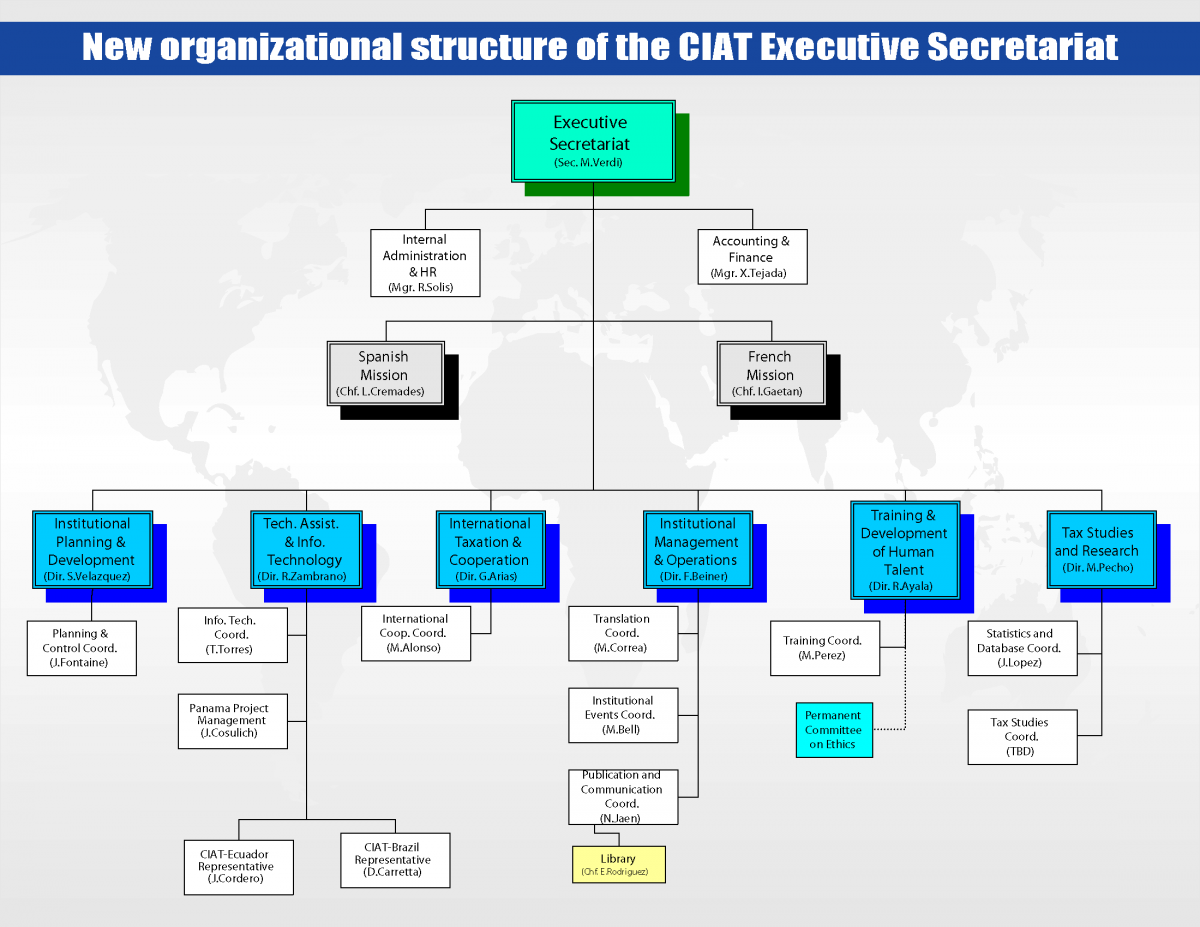 New organizational structure of the CIAT Executive Secretariat

Executive Secretariat
(Sec. M.Verdi)

Internal Administration & HR
(Mgr. R.Solis)

Accounting & Finance
(Mgr. X.Tejada)

Spanish Mission
(Chf. L.Cremades)

French Mission
(Chf. I.Gaetan)

Institutional Planning & Development
(Dir. S.Velazquez)

Planning & Control Coord.
(J.Fontaine)

Tech. Assist. & Info. Technology
(Dir. R.Zambrano)

Info. Tech. Coord.
(T.Torres)

Panama Project Management
(J.Cosulich)

CIAT-Ecuador Representative
(J.Cordero)

CIAT-Brazil Representative
(D.Carretta)

International Taxation & Cooperation
(Dir. G.Arias)

International Coop. Coord.
(M.Alonso)

Institutional Management & Operations
(Dir. F.Beiner)

Translation Coord.
(M.Correa)

Institutional Events Coord.
(M.Bell)

Publication and Communication Coord.
(N.Jaen)

Library
(Chf. E.Rodriguez)

Training & Development of Human Talent
(Dir. R.Ayala)

Training Coord.
(M.Perez)

Permanent Committee on Ethics

Tax Studies and Research
(Dir. M.Pecho)

Statistics and Database Coord.
(J.Lopez)

Tax Studies Coord.
(TBD)